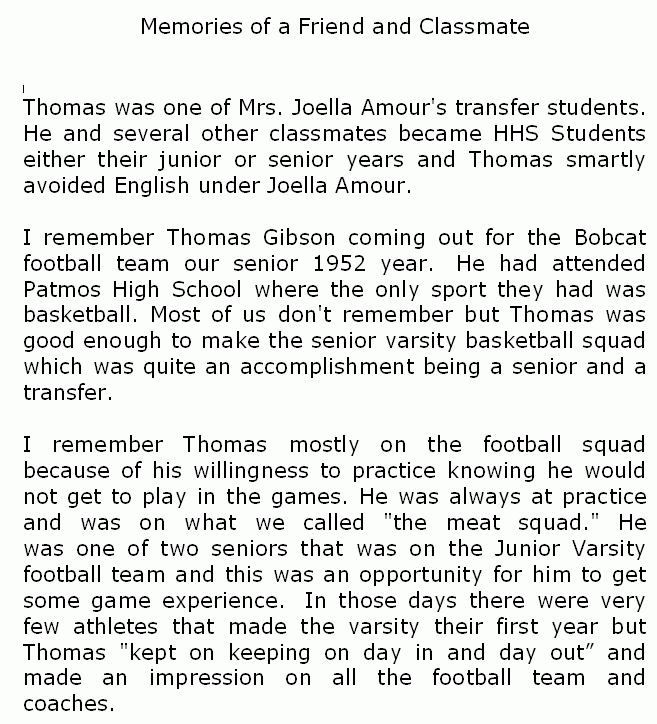 Memories of a Friend and Classmate

Thomas was one of Mrs. Joella Amour's transfer students. He and several other classmates became HHS Students either their junior or senior years and Thomas smartly avoided English under Joella Amour.

I remember Thomas Gibson coming out for the Bobcat football team our senior 1952 year. He had attended Patmos High School where the only sport they had was basketball. Most of us don't remember but Thomas was good enough to make the senior varsity basketball squad which was quite an accomplishment being a senior and a transfer.

I remember Thomas mostly on the football squad because of his willingness to practice knowing he would not get to play in the games. He was always at practice and was on what we called "the meat squad." He was one of two seniors that was on the Junior Varsity football team and this was an opportunity for him to get some game experience. In those days there were very few athletes that made the varsity their first year but Thomas "kept on keeping on day in and day out" and made an impression on all the football team and coaches.